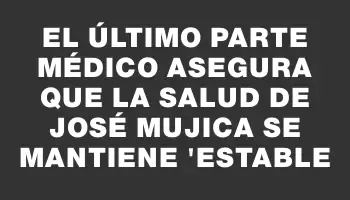 EL ÚLTIMO PARTE MÉDICO ASEGURA QUE LA SALUD DE JOSÉ MUJICA SE MANTIENE 'ESTABLE